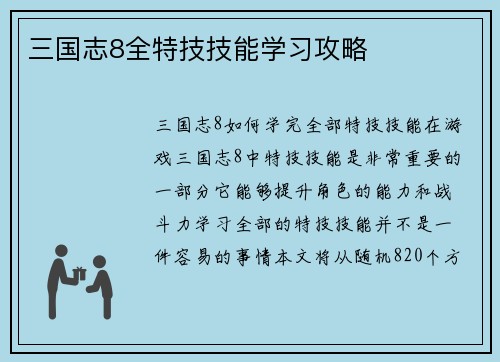 三国志8全特技技能学习攻略

三国志8如何学完全部特技技能在游戏三国志8中特技技能是非常重要的一部分它能够提升角色的能力和战斗力学习全部的特技技能并不是一件容易的事情本文将从随机820个方